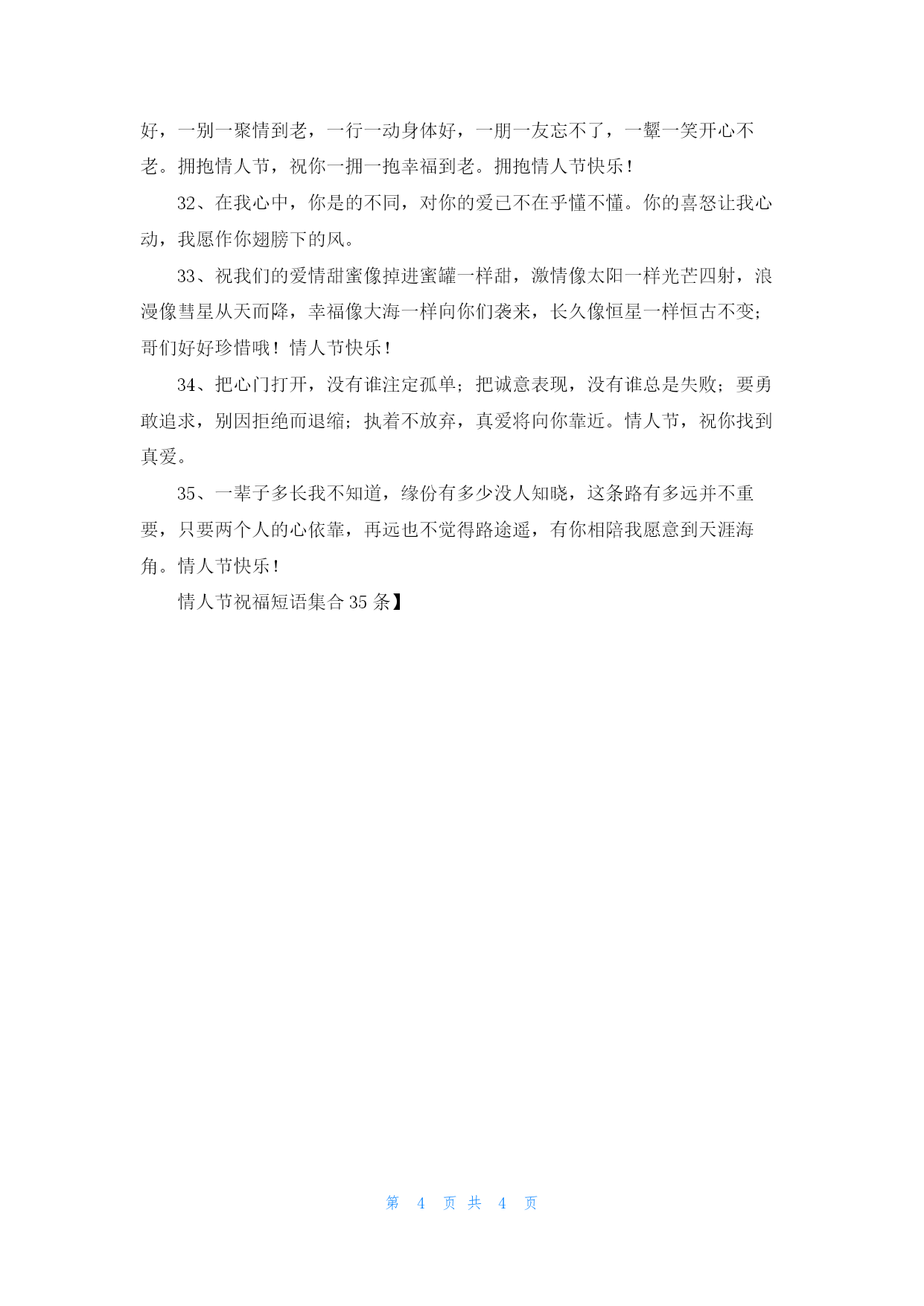 好，一别一聚情到老，一行一动身体好，一朋一友忘不了，一颦一笑开心不老。拥抱情人节，祝你一拥一抱幸福到老。拥抱情人节快乐！

32、在我心中，你是的不同，对你的爱已不在乎懂不懂。你的喜怒让我心动，我愿作你翅膀下的风。

33、祝我们的爱情甜蜜像掉进蜜罐一样甜，激情像太阳一样光芒四射，浪漫像彗星从天而降，幸福像大海一样向你们袭来，长久像恒星一样恒古不变；哥们好好珍惜哦！情人节快乐！

34、把心门打开，没有谁注定孤单；把诚意表现，没有谁总是失败；要勇敢追求，别因拒绝而退缩；执着不放弃，真爱将向你靠近。情人节，祝你找到真爱。

35、一辈子多长我不知道，缘份有多少没人知晓，这条路有多远并不重要，只要两个人的心依靠，再远也不觉得路途遥，有你相陪我愿意到天涯海角。情人节快乐！

情人节祝福短语集合 35 条】

第 4 页 共 4 页